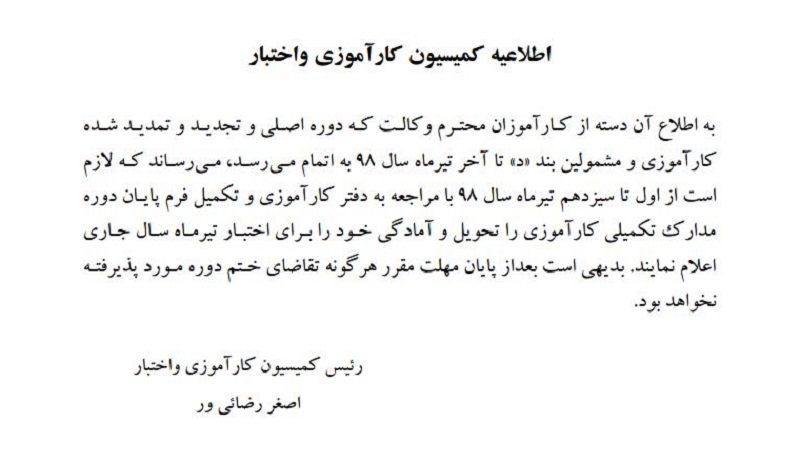 اطلاعیه کمیسیون کارآموزی واختبار

به اطلاع آن دسته از کارآموزان محترم وکالت که دوره اصلی و تجدید و تمدید شده کارآموزی و مشمولین بند «د» تا آخر تیرماه سال ۹۸ به اتمام می‌رسد، می‌رساند که لازم است از اول تا سیزدهم تیرماه سال ۹۸ با مراجعه به دفتر کارآموزی و تکمیل فرم پایان دوره مدارک تکمیلی کارآموزی را تحویل و آمادگی خود را برای اختبار تیرماه سال جاری اعلام نمایند. بدیهی است بعداز پایان مهلت مقرر هرگونه تقاضای ختم دوره مورد پذیرفته نخواهد بود.

رئیس کمیسیون کارآموزی واختبار
اصغر رضائی ور